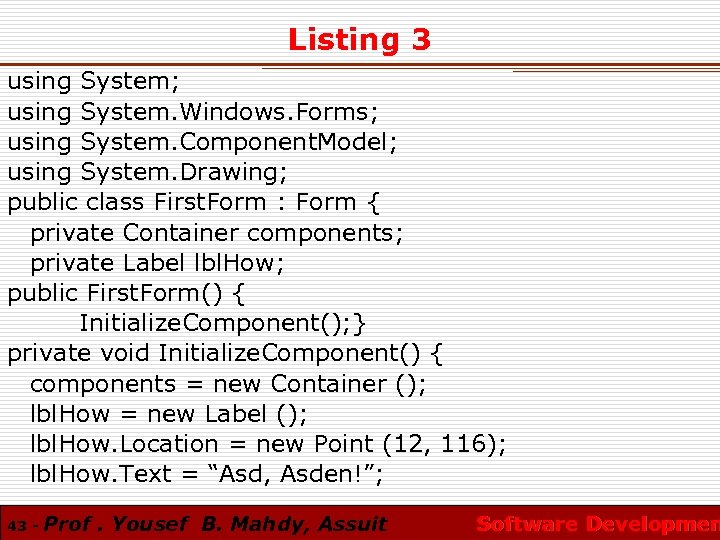 Listing 3

using System;
using System.Windows.Forms;
using System.ComponentModel;
using System.Drawing;
public class FirstForm : Form {
private Container components;
private Label lblHow;
public FirstForm() {
InitializeComponent();}
private void InitializeComponent() {
components = new Container ();
lblHow = new Label ();
lblHow.Location = new Point (12, 116);
lblHow.Text = “Asd, Asden!”;

43 - Prof . Yousef B. Mahdy, Assuit

Software Developmen